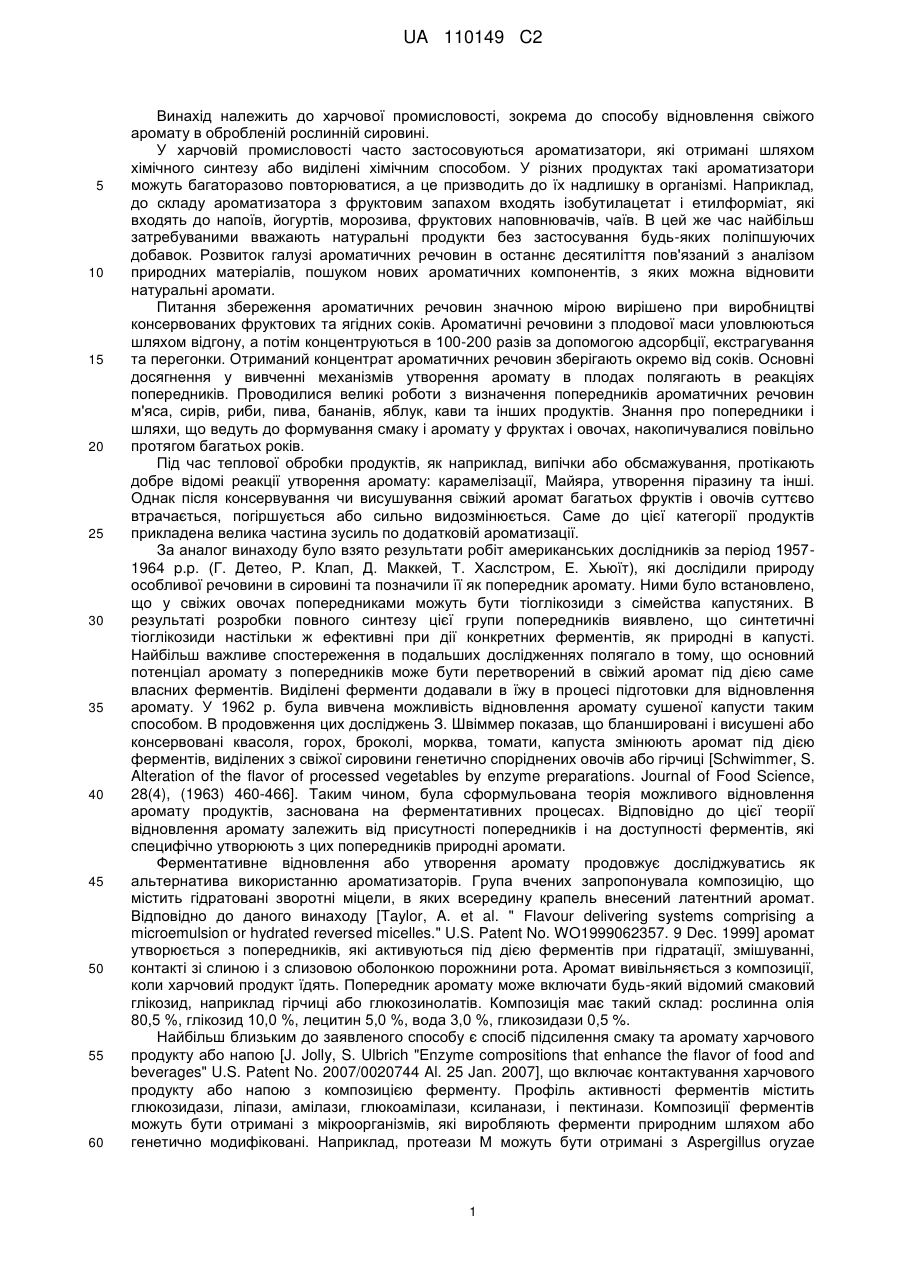 UA 110149 C2

Винахід належить до харчової промисловості, зокрема до способу відновлення свіжого аромату в обробленій рослинній сировині.

У харчовій промисловості часто застосовуються ароматизатори, які отримані шляхом хімічного синтезу або виділені хімічним способом. У різних продуктах такі ароматизатори можуть багаторазово повторюватися, а це призводить до їх надлишку в організмі. Наприклад, до складу ароматизатора з фруктовим запахом входять ізобутилацетат і етилформіат, які входять до напоїв, йогуртів, морозива, фруктових наповнювачів, чаїв. В цей же час найбільш затребуваними вважають натуральні продукти без застосування будь-яких поліпшуючих добавок. Розвиток галузі ароматичних речовин в останнє десятиліття пов'язаний з аналізом природних матеріалів, пошуком нових ароматичних компонентів, з яких можна відновити натуральні аромати.

Питання збереження ароматичних речовин значною мірою вирішено при виробництві консервованих фруктових та ягідних соків. Ароматичні речовини з плодової маси уловлюються шляхом відгону, а потім концентруються в 100-200 разів за допомогою адсорбції, екстрагування та перегонки. Отриманий концентрат ароматичних речовин зберігають окремо від соків. Основні досягнення у вивченні механізмів утворення аромату в плодах полягають в реакціях попередників. Проводилися великі роботи з визначення попередників ароматичних речовин м'яса, сирів, риби, пива, бананів, яблук, кави та інших продуктів. Знання про попередники і шляхи, що ведуть до формування смаку і аромату у фруктах і овочах, накопичувалися повільно протягом багатьох років.

Під час теплової обробки продуктів, як наприклад, випічки або обсмажування, протікають добре відомі реакції утворення аромату: карамелізації, Майяра, утворення піразину та інші. Однак після консервування чи висушування свіжий аромат багатьох фруктів і овочів суттєво втрачається, погіршується або сильно видозмінюється. Саме до цієї категорії продуктів прикладена велика частина зусиль по додатковій ароматизації.

За аналог винаходу було взято результати робіт американських дослідників за період 1957-1964 р.р. (Г. Детео, Р. Клап, Д. Маккей, Т. Хаслстром, Е. Хьюїт), які дослідили природу особливої речовини в сировині та позначили її як попередник аромату. Ними було встановлено, що у свіжих овочах попередниками можуть бути тіоглікозиди з сімейства капустяних. В результаті розробки повного синтезу цієї групи попередників виявлено, що синтетичні тіоглікозиди настільки ж ефективні при дії конкретних ферментів, як природні в капусті. Найбільш важливе спостереження в подальших дослідженнях полягало в тому, що основний потенціал аромату з попередників може бути перетворений в свіжий аромат під дією саме власних ферментів. Виділені ферменти додавали в їжу в процесі підготовки для відновлення аромату. У 1962 р. була вивчена можливість відновлення аромату сушеної капусти таким способом. В продовження цих досліджень З. Швіммер показав, що бланшировані і висушені або консервовані квасоля, горох, броколі, морква, томати, капуста змінюють аромат під дією ферментів, виділених з свіжої сировини генетично споріднених овочів або гірчиці [Schwimmer, S. Alteration of the flavor of processed vegetables by enzyme preparations. Journal of Food Science, 28(4), (1963) 460-466]. Таким чином, була сформульована теорія можливого відновлення аромату продуктів, заснована на ферментативних процесах. Відповідно до цієї теорії відновлення аромату залежить від присутності попередників і на доступності ферментів, які специфічно утворюють з цих попередників природні аромати.

Ферментативне відновлення або утворення аромату продовжує досліджуватись як альтернатива використанню ароматизаторів. Група вчених запропонувала композицію, що містить гідратовані зворотні міцели, в яких всередину крапель внесений латентний аромат. Відповідно до даного винаходу [Taylor, A. et al. " Flavour delivering systems comprising a microemulsion or hydrated reversed micelles." U.S. Patent No. WO1999062357. 9 Dec. 1999] аромат утворюється з попередників, які активуються під дією ферментів при гідратації, змішуванні, контакті зі слиною і з слизовою оболонкою порожнини рота. Аромат вивільняється з композиції, коли харчовий продукт їдять. Попередник аромату може включати будь-який відомий смаковий глікозид, наприклад гірчиці або глюкозинолатів. Композиція має такий склад: рослинна олія 80,5 %, глікозид 10,0 %, лецитин 5,0 %, вода 3,0 %, гликозидази 0,5 %.

Найбільш близьким до заявленого способу є спосіб підсилення смаку та аромату харчового продукту або напою [J. Jolly, S. Ulbrich "Enzyme compositions that enhance the flavor of food and beverages" U.S. Patent No. 2007/0020744 Al. 25 Jan. 2007], що включає контактування харчового продукту або напою з композицією ферменту. Профіль активності ферментів містить глюкозидази, ліпази, амілази, глюкоамілази, ксиланази, і пектинази. Композиції ферментів можуть бути отримані з мікроорганізмів, які виробляють ферменти природним шляхом або генетично модифіковані. Наприклад, протеази М можуть бути отримані з Aspergillus oryzae

5
10
15
20
25
30
35
40
45
50
55
60

1